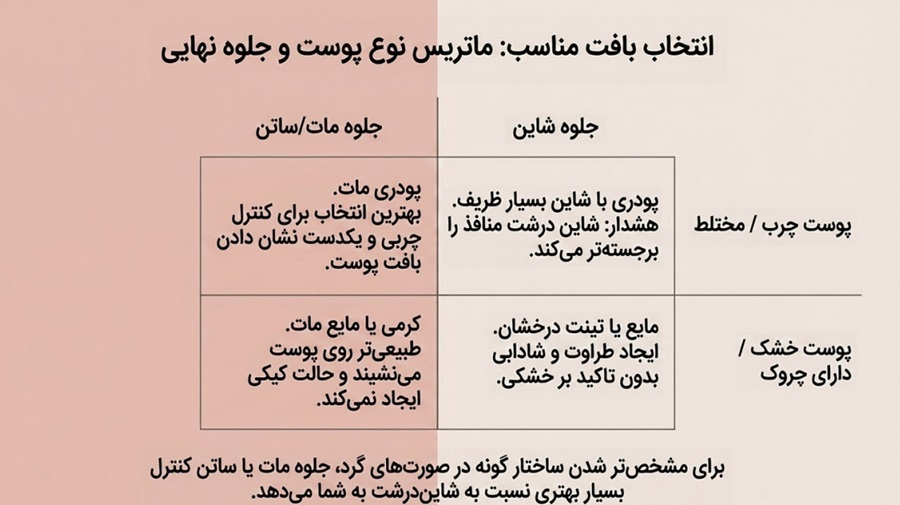 انتخاب بافت مناسب: ماتریس نوع پوست و جلوه نهایی

| | جلوه شاین | جلوه مات/ساتن |
|---|---|---|
| پوست چرب / مختلط | پودری با شاین بسیار ظریف. هشدار: شاین درشت منافذ را برجسته‌تر می‌کند. | پودری مات. بهترین انتخاب برای کنترل چربی و یکدست نشان دادن بافت پوست. |
| پوست خشک / دارای چروک | مایع یا تینت درخشان. ایجاد طراوت و شادابی بدون تاکید بر خشکی. | کرمی یا مایع مات. طبیعی‌تر روی پوست می‌نشیند و حالت کیکی ایجاد نمی‌کند. |

برای مشخص‌تر شدن ساختار گونه در صورت‌های گرد، جلوه مات یا ساتن کنترل بسیار بهتری نسبت به شاین‌درشت به شما می‌دهد.